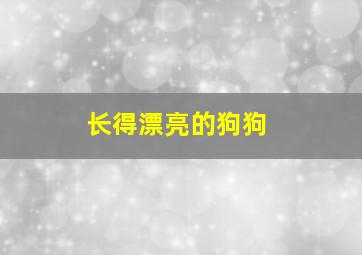 长得漂亮的狗狗